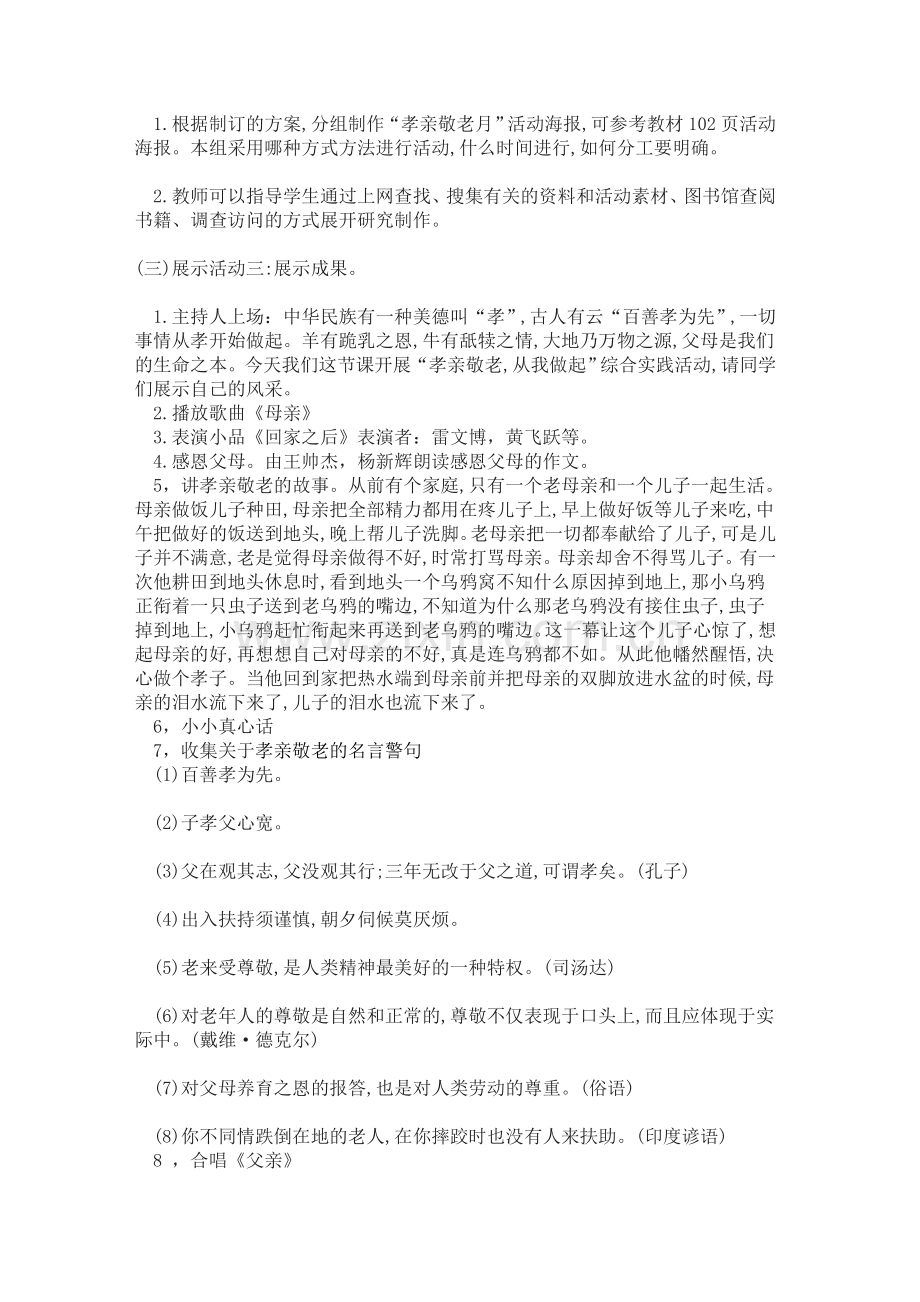 1.根据制订的方案,分组制作“孝亲敬老月”活动海报,可参考教材102页活动海报。本组采用哪种方式方法进行活动,什么时间进行,如何分工要明确。

2.教师可以指导学生通过上网查找、搜集有关的资料和活动素材、图书馆查阅书籍、调查访问的方式展开研究制作。

(三)展示活动三:展示成果。

1.主持人上场:中华民族有一种美德叫“孝”,古人有云“百善孝为先”,一切事情从孝开始做起。羊有跪乳之恩,牛有舐犊之情,大地乃万物之源,父母是我们的生命之本。今天我们这节课开展“孝亲敬老,从我做起”综合实践活动,请同学们展示自己的风采。

2.播放歌曲《母亲》

3.表演小品《回家之后》表演者:雷文博,黄飞跃等。

4.感恩父母。由王帅杰,杨新辉朗读感恩父母的作文。

5,讲孝亲敬老的故事。从前有个家庭,只有一个老母亲和一个儿子一起生活。母亲做饭儿子种田,母亲把全部精力都用在疼儿子上,早上做好饭等儿子来吃,中午把做好的饭送到地头,晚上帮儿子洗脚。老母亲把一切都奉献给了儿子,可是儿子并不满意,老是觉得母亲做得不好,时常打骂母亲。母亲却舍不得骂儿子。有一次他耕田到地头休息时,看到地头一个乌鸦窝不知什么原因掉到地上,那小乌鸦正衔着一只虫子送到老乌鸦的嘴边,不知道为什么那老乌鸦没有接住虫子,虫子掉到地上,小乌鸦赶忙衔起来再送到老乌鸦的嘴边。这一幕让这个儿子心惊了,想起母亲的好,再想想自己对母亲的不好,真是连乌鸦都不如。从此他幡然醒悟,决心做个孝子。当他回到家把热水端到母亲前并把母亲的双脚放进水盆的时候,母亲的泪水流下来了,儿子的泪水也流下来了。

6,小小真心话

7,收集关于孝亲敬老的名言警句

(1)百善孝为先。

(2)子孝父心宽。

(3)父在观其志,父没观其行;三年无改于父之道,可谓孝矣。(孔子)

(4)出入扶持须谨慎,朝夕伺候莫厌烦。

(5)老来受尊敬,是人类精神最美好的一种特权。(司汤达)

(6)对老年人的尊敬是自然和正常的,尊敬不仅表现于口头上,而且应体现于实际中。(戴维·德克尔)

(7)对父母养育之恩的报答,也是对人类劳动的尊重。(俗语)

(8)你不同情跌倒在地的老人,在你摔跤时也没有人来扶助。(印度谚语)

8,合唱《父亲》